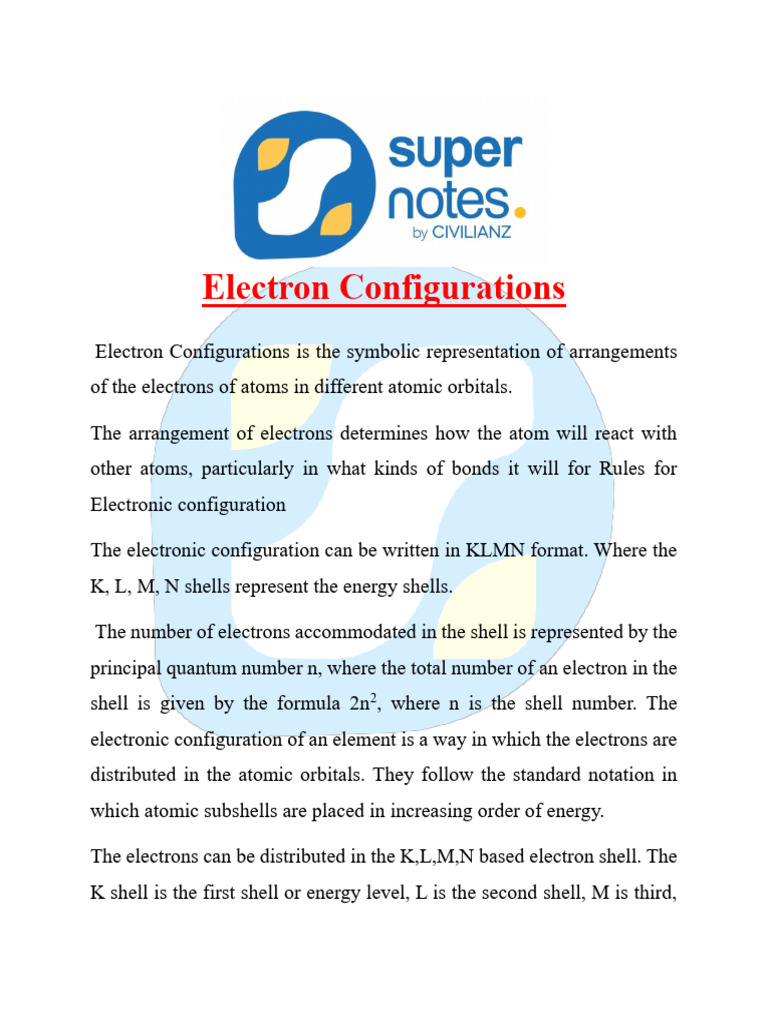 super notes. by CIVILIANZ

Electron Configurations

Electron Configurations is the symbolic representation of arrangements of the electrons of atoms in different atomic orbitals.

The arrangement of electrons determines how the atom will react with other atoms, particularly in what kinds of bonds it will for Rules for Electronic configuration

The electronic configuration can be written in KLMN format. Where the K, L, M, N shells represent the energy shells.

The number of electrons accommodated in the shell is represented by the principal quantum number n, where the total number of an electron in the shell is given by the formula $2n^2$, where n is the shell number. The electronic configuration of an element is a way in which the electrons are distributed in the atomic orbitals. They follow the standard notation in which atomic subshells are placed in increasing order of energy.

The electrons can be distributed in the K,L,M,N based electron shell. The K shell is the first shell or energy level, L is the second shell, M is third,